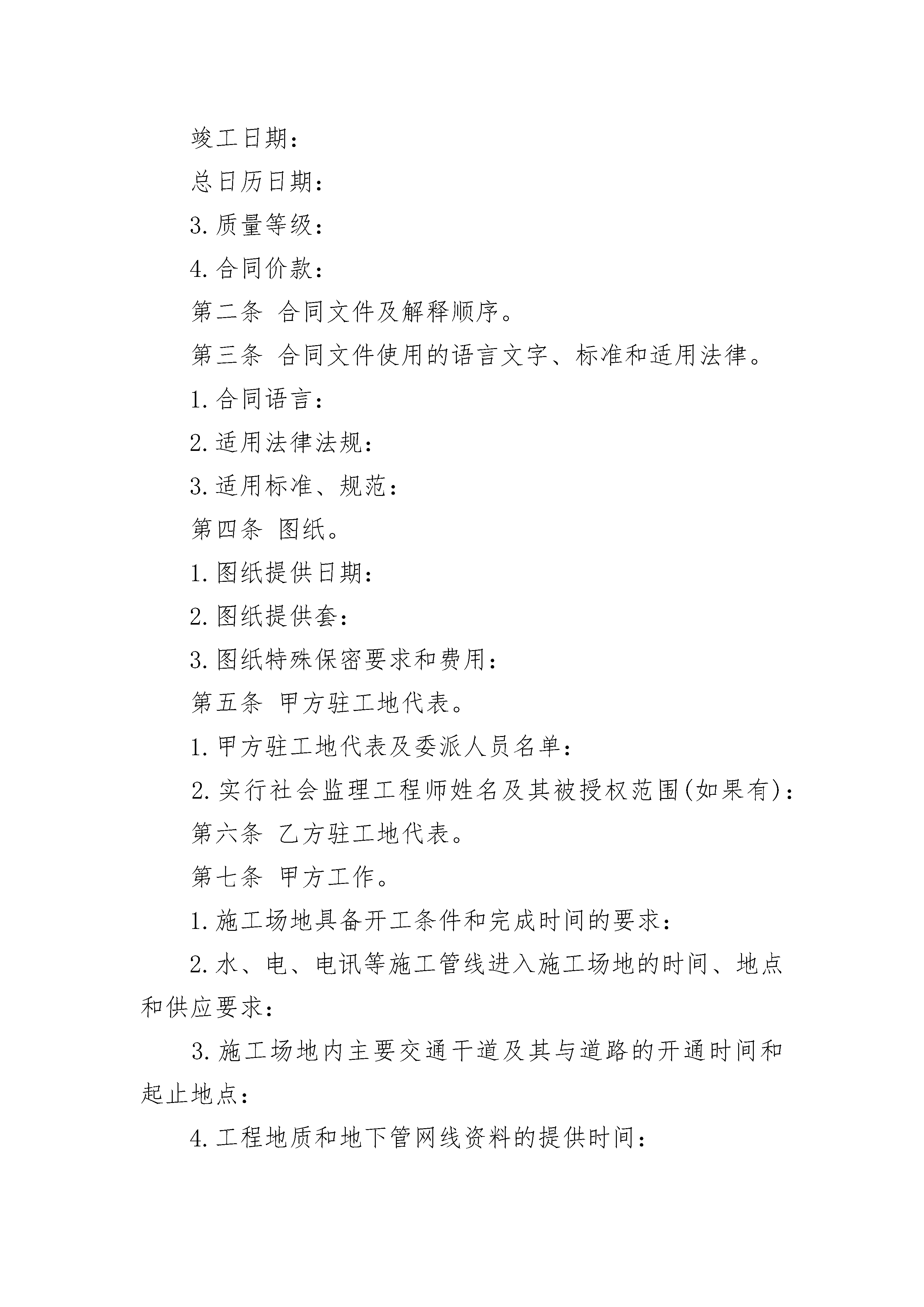 竣工日期：

总日历日期：

3. 质量等级：

4. 合同价款：

第二条 合同文件及解释顺序。

第三条 合同文件使用的语言文字、标准和适用法律。

1. 合同语言：

2. 适用法律法规：

3. 适用标准、规范：

第四条 图纸。

1. 图纸提供日期：

2. 图纸提供套：

3. 图纸特殊保密要求和费用：

第五条 甲方驻工地代表。

1. 甲方驻工地代表及委派人员名单：

2. 实行社会监理工程师姓名及其被授权范围(如果有)：

第六条 乙方驻工地代表。

第七条 甲方工作。

1. 施工场地具备开工条件和完成时间的要求：

2. 水、电、电讯等施工管线进入施工场地的时间、地点和供应要求：

3. 施工场地内主要交通干道及其与道路的开通时间和起止地点：

4. 工程地质和地下管网线资料的提供时间：